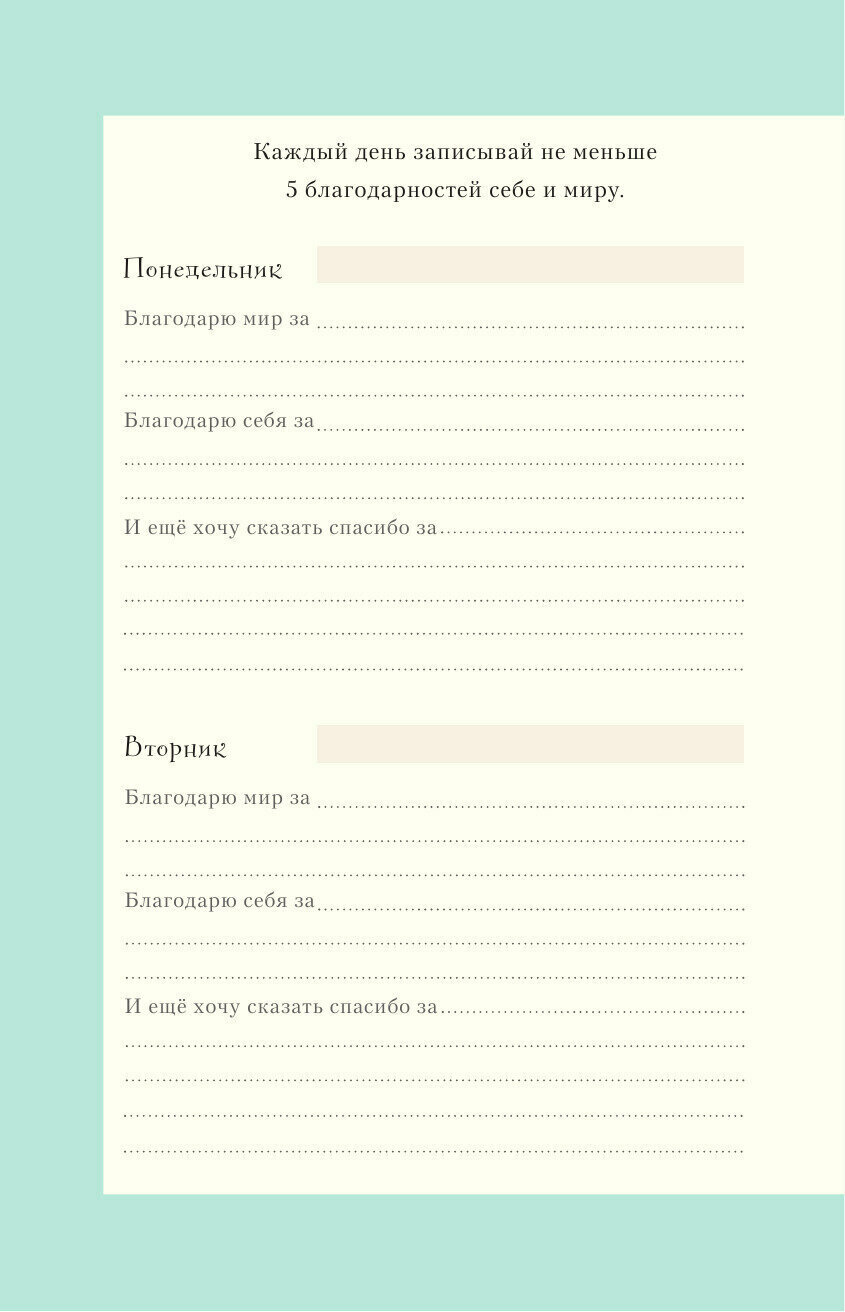 Каждый день записывай не меньше
5 благодарностей себе и миру.

Понедельник

Благодарю мир за

Благодарю себя за

И ещё хочу сказать спасибо за

Вторник

Благодарю мир за

Благодарю себя за

И ещё хочу сказать спасибо за